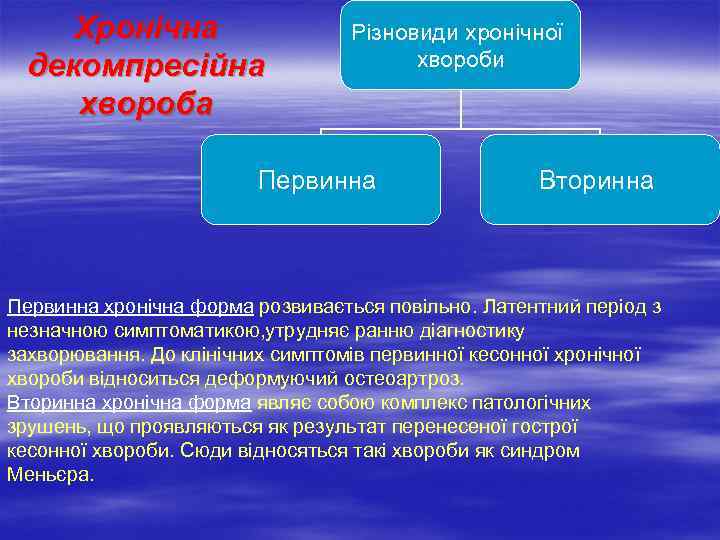 Хронічна декомпресійна хвороба

Різновиди хронічної хвороби

Первинна

Вторинна

Первинна хронічна форма розвивається повільно. Латентний період з незначною симптоматикою,утрудняє ранню діагностику захворювання. До клінічних симптомів первинної кесонної хронічної хвороби відноситься деформуючий остеоартроз.
Вторинна хронічна форма являє собою комплекс патологічних зрушень, що проявляються як результат перенесеної гострої кесонної хвороби. Сюди відносяться такі хвороби як синдром Меньєра.